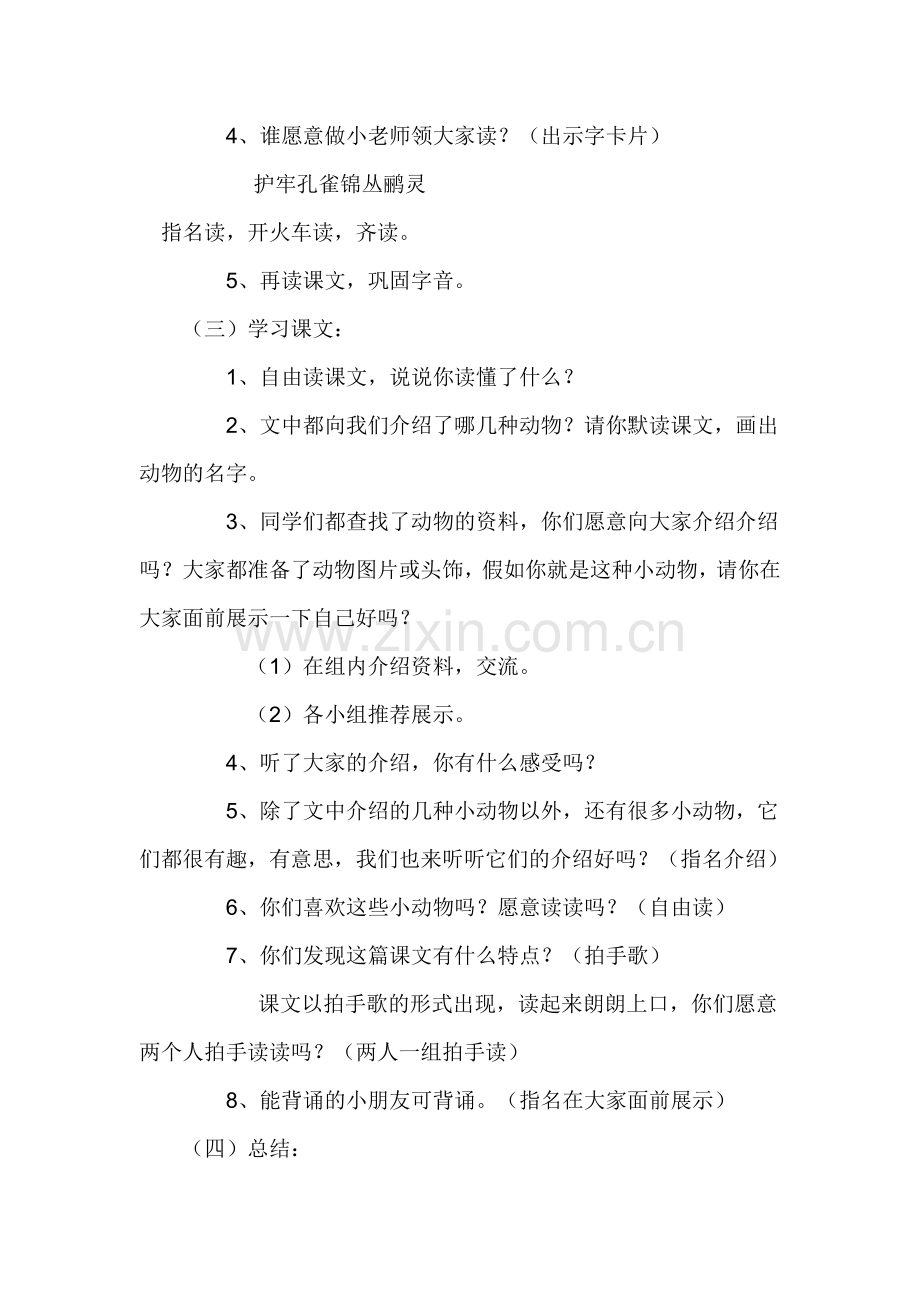 4、谁愿意做小老师领大家读？（出示字卡片）

护牢孔雀锦丛鹂灵

指名读，开火车读，齐读。

5、再读课文，巩固字音。

（三）学习课文：

1、自由读课文，说说你读懂了什么？

2、文中都向我们介绍了哪几种动物？请你默读课文，画出动物的名字。

3、同学们都查找了动物的资料，你们愿意向大家介绍介绍吗？大家都准备了动物图片或头饰，假如你就是这种小动物，请你在大家面前展示一下自己好吗？

www.zixin.com.cn

（1）在组内介绍资料，交流。

（2）各小组推荐展示。

4、听了大家的介绍，你有什么感受吗？

5、除了文中介绍的几种小动物以外，还有很多小动物，它们都很有趣，有意思，我们也来听听它们的介绍好吗？（指名介绍）

6、你们喜欢这些小动物吗？愿意读读吗？（自由读）

7、你们发现这篇课文有什么特点？（拍手歌）

课文以拍手歌的形式出现，读起来朗朗上口，你们愿意两个人拍手读读吗？（两人一组拍手读）

8、能背诵的小朋友可背诵。（指名在大家面前展示）

（四）总结：